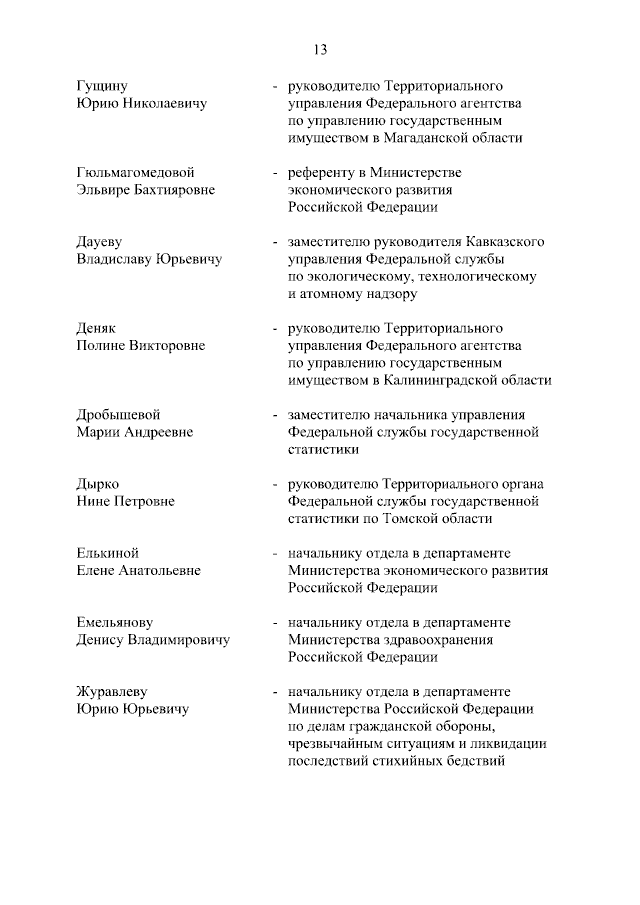 13

Гущину Юрию Николаевичу - руководителю Территориального управления Федерального агентства по управлению государственным имуществом в Магаданской области

Гюльмагомедовой Эльвире Бахтияровне - референту в Министерстве экономического развития Российской Федерации

Дауеву Владиславу Юрьевичу - заместителю руководителя Кавказского управления Федеральной службы по экологическому, технологическому и атомному надзору

Деняк Полине Викторовне - руководителю Территориального управления Федерального агентства по управлению государственным имуществом в Калининградской области

Дробышевой Марии Андреевне - заместителю начальника управления Федеральной службы государственной статистики

Дырко Нине Петровне - руководителю Территориального органа Федеральной службы государственной статистики по Томской области

Елькиной Елене Анатольевне - начальнику отдела в департаменте Министерства экономического развития Российской Федерации

Емельянову Денису Владимировичу - начальнику отдела в департаменте Министерства здравоохранения Российской Федерации

Журавлеву Юрию Юрьевичу - начальнику отдела в департаменте Министерства Российской Федерации по делам гражданской обороны, чрезвычайным ситуациям и ликвидации последствий стихийных бедствий